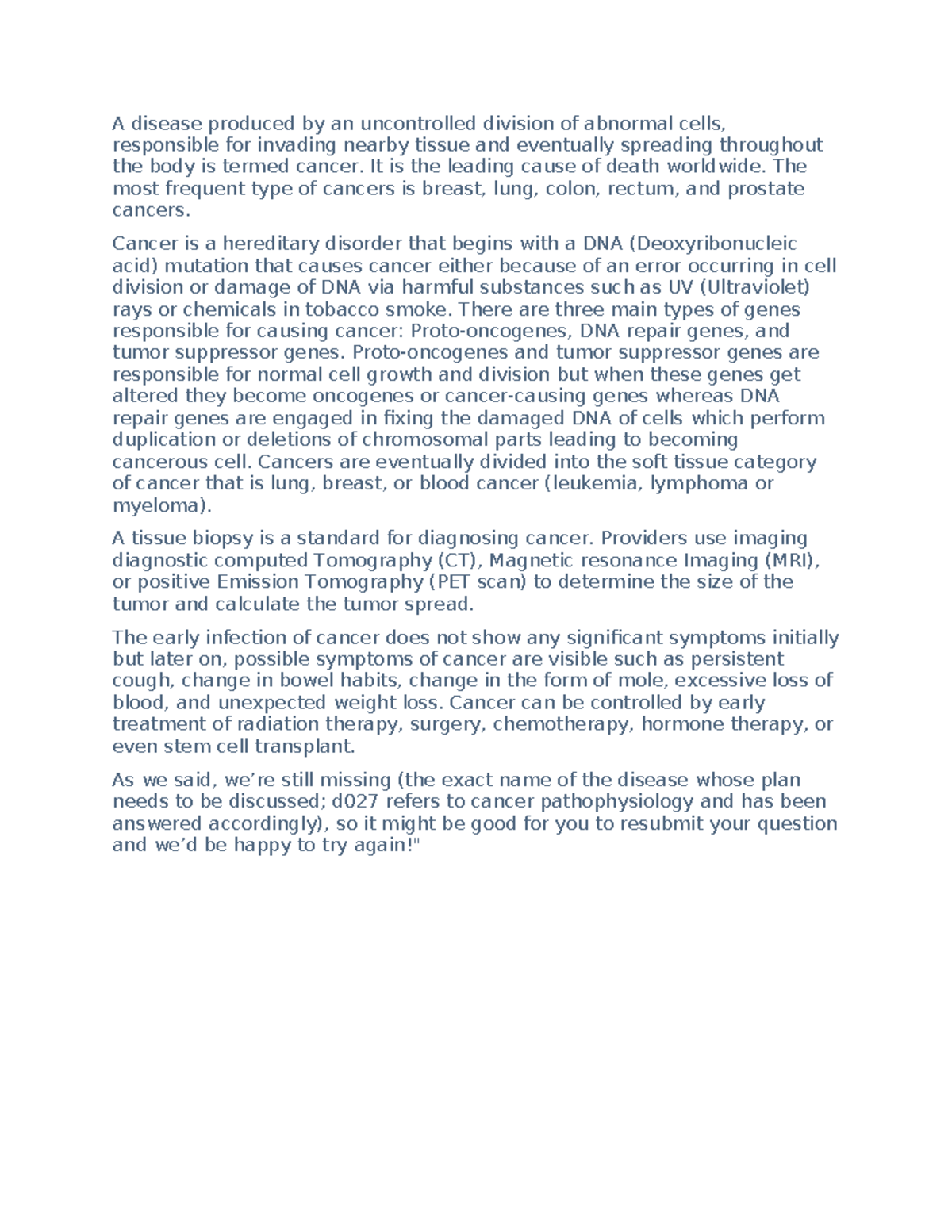 A disease produced by an uncontrolled division of abnormal cells, responsible for invading nearby tissue and eventually spreading throughout the body is termed cancer. It is the leading cause of death worldwide. The most frequent type of cancers is breast, lung, colon, rectum, and prostate cancers.

Cancer is a hereditary disorder that begins with a DNA (Deoxyribonucleic acid) mutation that causes cancer either because of an error occurring in cell division or damage of DNA via harmful substances such as UV (Ultraviolet) rays or chemicals in tobacco smoke. There are three main types of genes responsible for causing cancer: Proto-oncogenes, DNA repair genes, and tumor suppressor genes. Proto-oncogenes and tumor suppressor genes are responsible for normal cell growth and division but when these genes get altered they become oncogenes or cancer-causing genes whereas DNA repair genes are engaged in fixing the damaged DNA of cells which perform duplication or deletions of chromosomal parts leading to becoming cancerous cell. Cancers are eventually divided into the soft tissue category of cancer that is lung, breast, or blood cancer (leukemia, lymphoma or myeloma).

A tissue biopsy is a standard for diagnosing cancer. Providers use imaging diagnostic computed Tomography (CT), Magnetic resonance Imaging (MRI), or positive Emission Tomography (PET scan) to determine the size of the tumor and calculate the tumor spread.

The early infection of cancer does not show any significant symptoms initially but later on, possible symptoms of cancer are visible such as persistent cough, change in bowel habits, change in the form of mole, excessive loss of blood, and unexpected weight loss. Cancer can be controlled by early treatment of radiation therapy, surgery, chemotherapy, hormone therapy, or even stem cell transplant.

As we said, we’re still missing (the exact name of the disease whose plan needs to be discussed; d027 refers to cancer pathophysiology and has been answered accordingly), so it might be good for you to resubmit your question and we’d be happy to try again!"